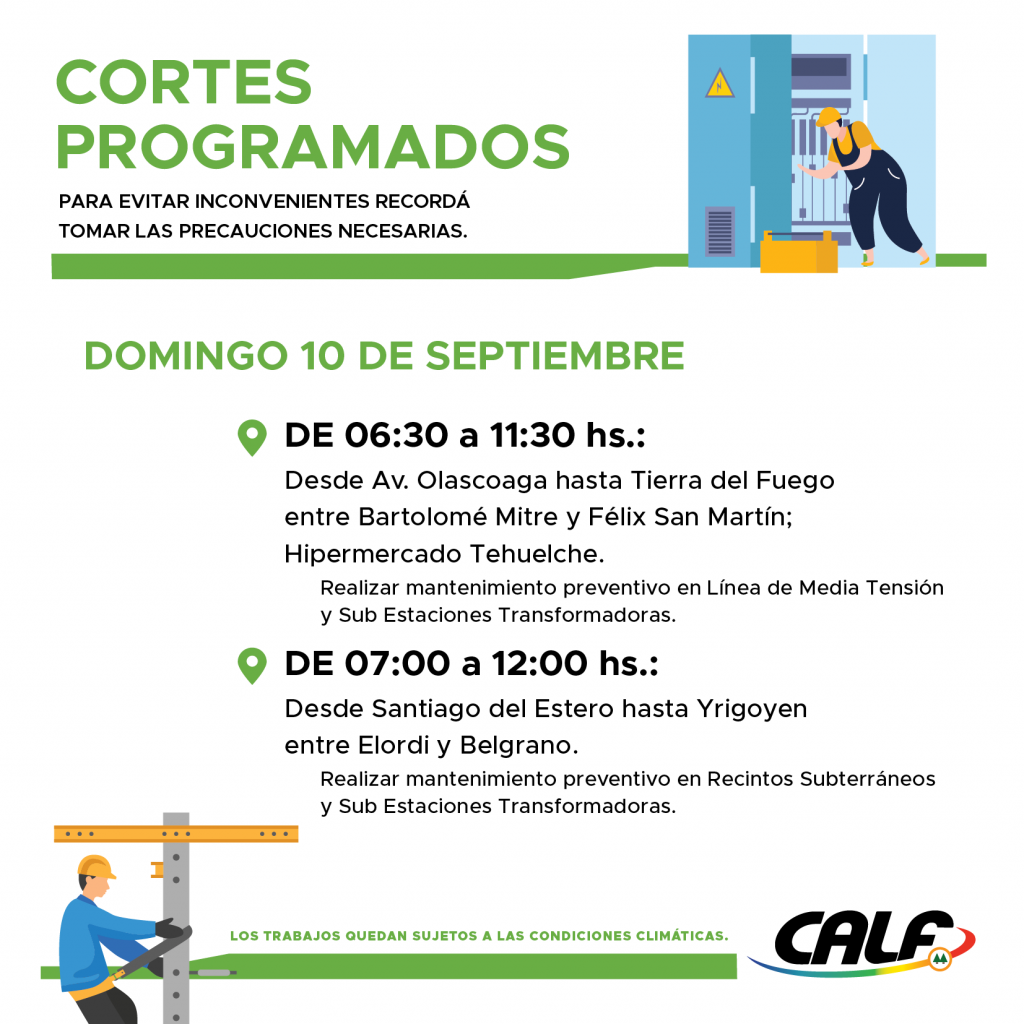 CORTES PROGRAMADOS

PARA EVITAR INCONVENIENTES RECORDÁ TOMAR LAS PRECAUCIONES NECESARIAS.

DOMINGO 10 DE SEPTIEMBRE

DE 06:30 a 11:30 hs.:

Desde Av. Olascoaga hasta Tierra del Fuego entre Bartolomé Mitre y Félix San Martín; Hipermercado Tehuelche.

Realizar mantenimiento preventivo en Línea de Media Tensión y Sub Estaciones Transformadoras.

DE 07:00 a 12:00 hs.:

Desde Santiago del Estero hasta Yrigoyen entre Elordi y Belgrano.

Realizar mantenimiento preventivo en Recintos Subterráneos y Sub Estaciones Transformadoras.

LOS TRABAJOS QUEDAN SUJETOS A LAS CONDICIONES CLIMÁTICAS.

CALF